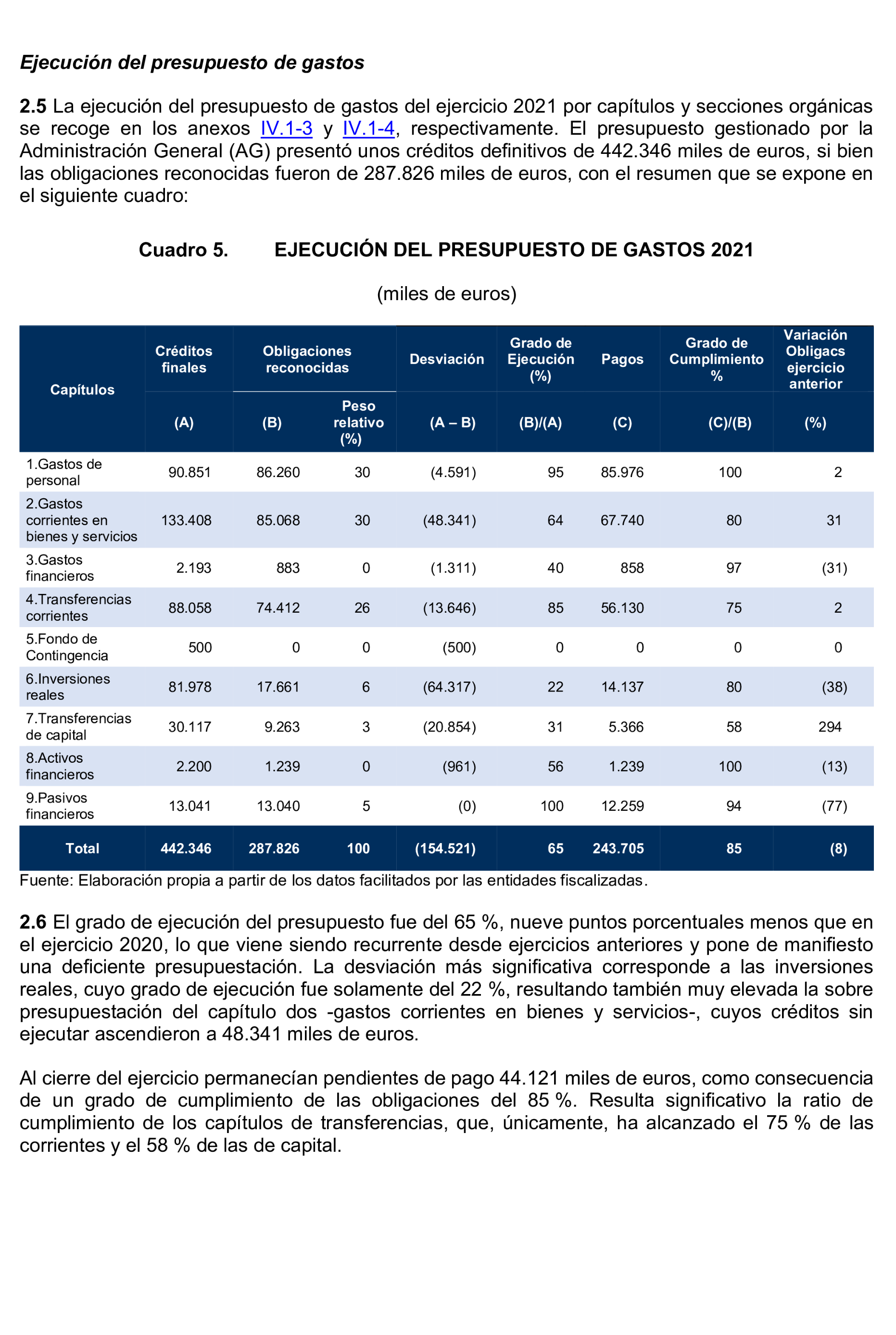 Ejecución del presupuesto de gastos

2.5 La ejecución del presupuesto de gastos del ejercicio 2021 por capítulos y secciones orgánicas se recoge en los anexos IV.1-3 y IV.1-4, respectivamente. El presupuesto gestionado por la Administración General (AG) presentó unos créditos definitivos de 442.346 miles de euros, si bien las obligaciones reconocidas fueron de 287.826 miles de euros, con el resumen que se expone en el siguiente cuadro:

Cuadro 5. EJECUCIÓN DEL PRESUPUESTO DE GASTOS 2021

(miles de euros)

| Capítulos | Créditos finales (A) | Obligaciones reconocidas (B) | Peso relativo (%) | Desviación (A – B) | Grado de Ejecución (%) (B)/(A) | Pagos (C) | Grado de Cumplimiento % (C)/(B) | Variación Obligacs ejercicio anterior (%) |
|---|---|---|---|---|---|---|---|---|
| 1.Gastos de personal | 90.851 | 86.260 | 30 | (4.591) | 95 | 85.976 | 100 | 2 |
| 2.Gastos corrientes en bienes y servicios | 133.408 | 85.068 | 30 | (48.341) | 64 | 67.740 | 80 | 31 |
| 3.Gastos financieros | 2.193 | 883 | 0 | (1.311) | 40 | 858 | 97 | (31) |
| 4.Transferencias corrientes | 88.058 | 74.412 | 26 | (13.646) | 85 | 56.130 | 75 | 2 |
| 5.Fondo de Contingencia | 500 | 0 | 0 | (500) | 0 | 0 | 0 | 0 |
| 6.Inversiones reales | 81.978 | 17.661 | 6 | (64.317) | 22 | 14.137 | 80 | (38) |
| 7.Transferencias de capital | 30.117 | 9.263 | 3 | (20.854) | 31 | 5.366 | 58 | 294 |
| 8.Activos financieros | 2.200 | 1.239 | 0 | (961) | 56 | 1.239 | 100 | (13) |
| 9.Pasivos financieros | 13.041 | 13.040 | 5 | (0) | 100 | 12.259 | 94 | (77) |
| Total | 442.346 | 287.826 | 100 | (154.521) | 65 | 243.705 | 85 | (8) |

Fuente: Elaboración propia a partir de los datos facilitados por las entidades fiscalizadas.

2.6 El grado de ejecución del presupuesto fue del 65 %, nueve puntos porcentuales menos que en el ejercicio 2020, lo que viene siendo recurrente desde ejercicios anteriores y pone de manifiesto una deficiente presupuestación. La desviación más significativa corresponde a las inversiones reales, cuyo grado de ejecución fue solamente del 22 %, resultando también muy elevada la sobre presupuestación del capítulo dos -gastos corrientes en bienes y servicios-, cuyos créditos sin ejecutar ascendieron a 48.341 miles de euros.

Al cierre del ejercicio permanecían pendientes de pago 44.121 miles de euros, como consecuencia de un grado de cumplimiento de las obligaciones del 85 %. Resulta significativo la ratio de cumplimiento de los capítulos de transferencias, que, únicamente, ha alcanzado el 75 % de las corrientes y el 58 % de las de capital.